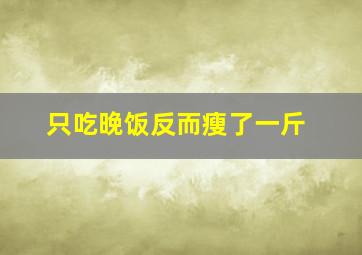 只吃晚饭反而瘦了一斤